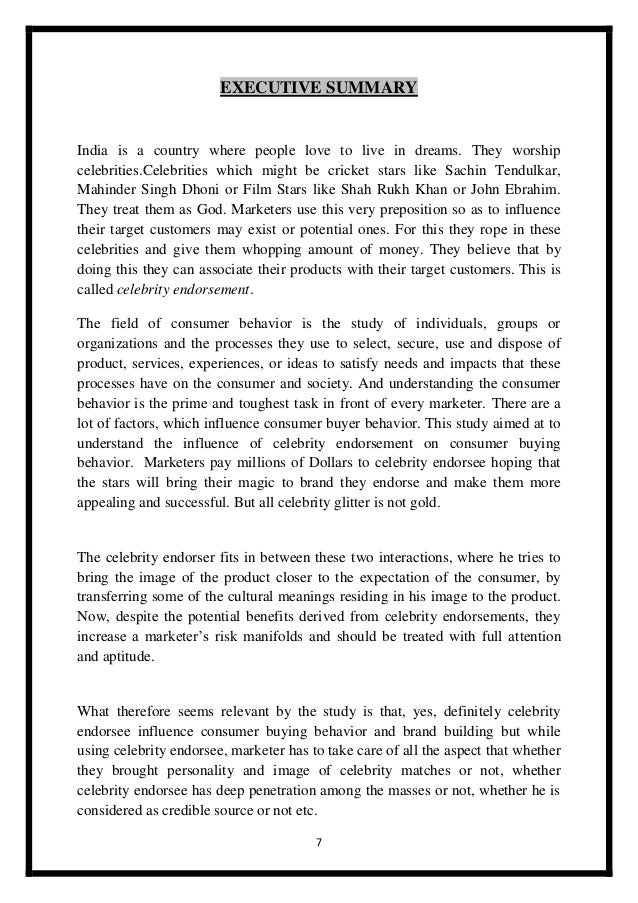 EXECUTIVE SUMMARY

India is a country where people love to live in dreams. They worship celebrities.Celebrities which might be cricket stars like Sachin Tendulkar, Mahinder Singh Dhoni or Film Stars like Shah Rukh Khan or John Ebrahim. They treat them as God. Marketers use this very preposition so as to influence their target customers may exist or potential ones. For this they rope in these celebrities and give them whopping amount of money. They believe that by doing this they can associate their products with their target customers. This is called celebrity endorsement.

The field of consumer behavior is the study of individuals, groups or organizations and the processes they use to select, secure, use and dispose of product, services, experiences, or ideas to satisfy needs and impacts that these processes have on the consumer and society. And understanding the consumer behavior is the prime and toughest task in front of every marketer. There are a lot of factors, which influence consumer buyer behavior. This study aimed at to understand the influence of celebrity endorsement on consumer buying behavior. Marketers pay millions of Dollars to celebrity endorsee hoping that the stars will bring their magic to brand they endorse and make them more appealing and successful. But all celebrity glitter is not gold.

The celebrity endorser fits in between these two interactions, where he tries to bring the image of the product closer to the expectation of the consumer, by transferring some of the cultural meanings residing in his image to the product. Now, despite the potential benefits derived from celebrity endorsements, they increase a marketer's risk manifolds and should be treated with full attention and aptitude.

What therefore seems relevant by the study is that, yes, definitely celebrity endorsee influence consumer buying behavior and brand building but while using celebrity endorsee, marketer has to take care of all the aspect that whether they brought personality and image of celebrity matches or not, whether celebrity endorsee has deep penetration among the masses or not, whether he is considered as credible source or not etc.

7